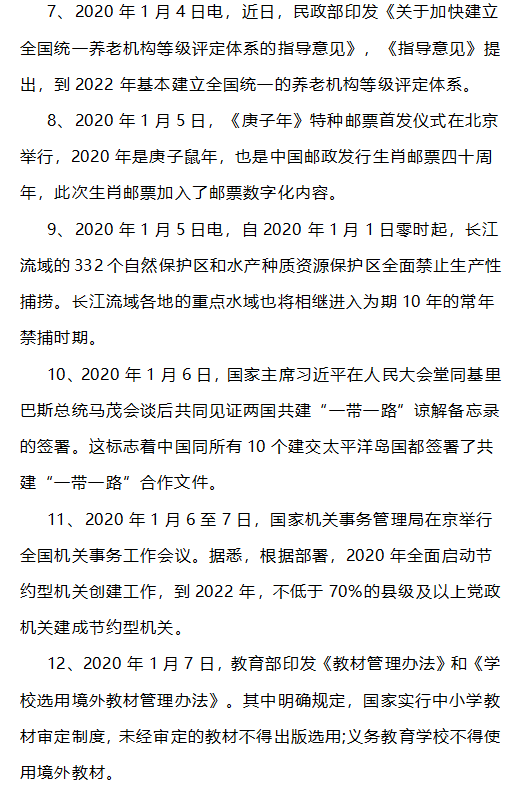 7、2020 年 1 月 4 日电，近日，民政部印发《关于加快建立全国统一养老机构等级评定体系的指导意见》，《指导意见》提出，到 2022 年基本建立全国统一的养老机构等级评定体系。

8、2020 年 1 月 5 日，《庚子年》特种邮票首发仪式在北京举行，2020 年是庚子鼠年，也是中国邮政发行生肖邮票四十周年，此次生肖邮票加入了邮票数字化内容。

9、2020 年 1 月 5 日电，自 2020 年 1 月 1 日零时起，长江流域的 332 个自然保护区和水产种质资源保护区全面禁止生产性捕捞。长江流域各地的重点水域也将相继进入为期 10 年的常年禁捕时期。

10、2020 年 1 月 6 日，国家主席习近平在人民大会堂同基里巴斯总统马茂会谈后共同见证两国共建“一带一路”谅解备忘录的签署。这标志着中国同所有 10 个建交太平洋岛国都签署了共建“一带一路”合作文件。

11、2020 年 1 月 6 至 7 日，国家机关事务管理局在京举行全国机关事务工作会议。据悉，根据部署，2020 年全面启动节约型机关创建工作，到 2022 年，不低于 70%的县级及以上党政机关建成节约型机关。

12、2020 年 1 月 7 日，教育部印发《教材管理办法》和《学校选用境外教材管理办法》。其中明确规定，国家实行中小学教材审定制度，未经审定的教材不得出版选用;义务教育学校不得使用境外教材。